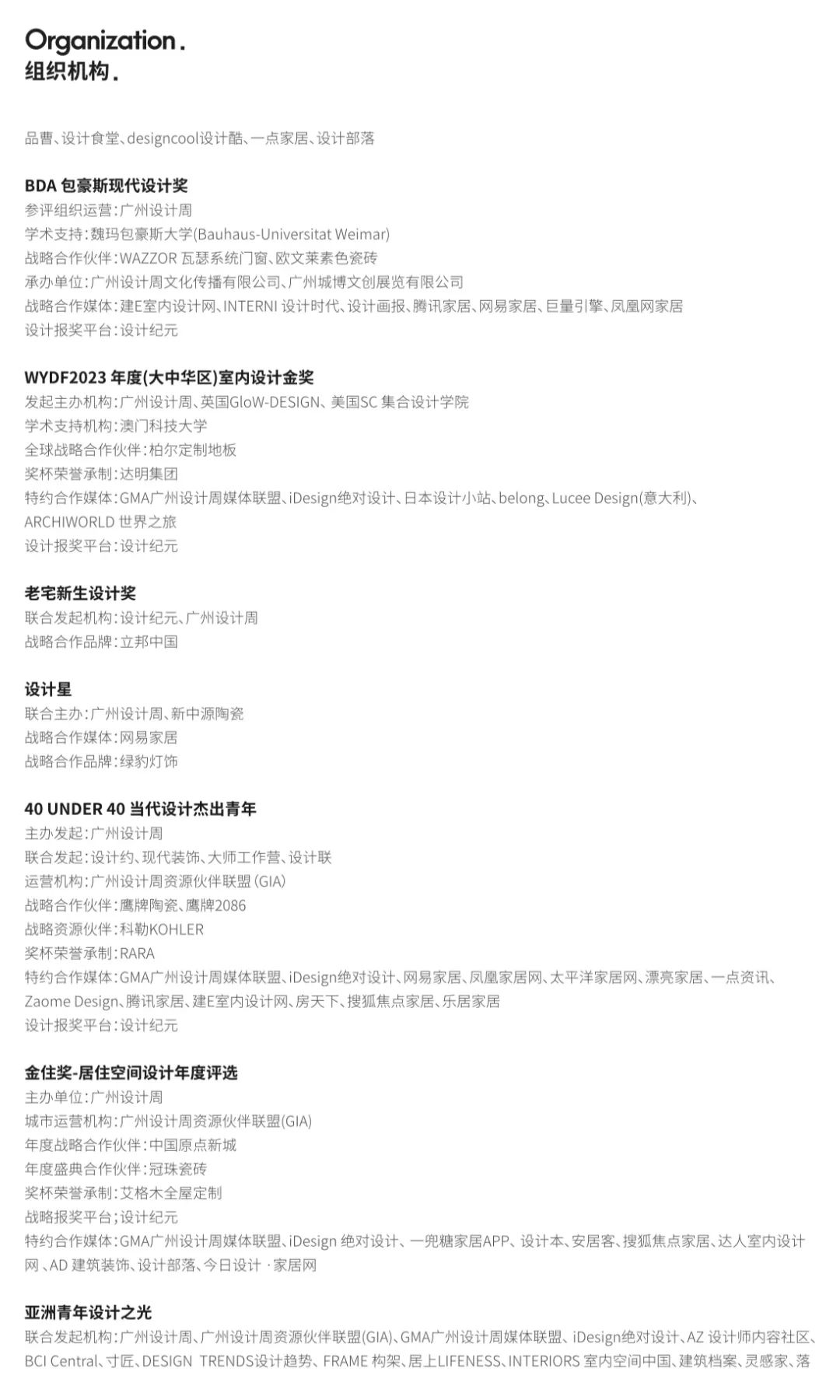 Organization.
组织机构.

品曹、设计食堂、designcool设计酷、一点家居、设计部落

BDA 包豪斯现代设计奖
参评组织运营:广州设计周
学术支持:魏玛包豪斯大学(Bauhaus-Universitat Weimar)
战略合作伙伴:WAZZOR 瓦瑟系统门窗、欧文莱素色瓷砖
承办单位:广州设计周文化传播有限公司、广州城博文创展览有限公司
战略合作媒体:建E室内设计网、INTERNI 设计时代、设计画报、腾讯家居、网易家居、巨量引擎、凤凰网家居
设计报奖平台:设计纪元

WYDF2023 年度(大中华区)室内设计金奖
发起主办机构:广州设计周、英国GloW-DESIGN、美国SC 集合设计学院
学术支持机构:澳门科技大学
全球战略合作伙伴:柏尔定制地板
奖杯荣誉承制:达明集团
特约合作媒体:GMA广州设计周媒体联盟、iDesign绝对设计、日本设计小站、belong、Lucee Design(意大利)、ARCHIWORLD 世界之旅
设计报奖平台:设计纪元

老宅新生设计奖
联合发起机构:设计纪元、广州设计周
战略合作品牌:立邦中国

设计星
联合主办:广州设计周、新中源陶瓷
战略合作媒体:网易家居
战略合作品牌:绿豹灯饰

40 UNDER 40 当代设计杰出青年
主办发起:广州设计周
联合发起:设计约、现代装饰、大师工作营、设计联
运营机构:广州设计周资源伙伴联盟 (GIA)
战略合作伙伴:鹰牌陶瓷、鹰牌2086
战略资源伙伴:科勒KOHLER
奖杯荣誉承制:RARA
特约合作媒体:GMA广州设计周媒体联盟、iDesign绝对设计、网易家居、凤凰家居网、太平洋家居网、漂亮家居、一点资讯、Zaome Design、腾讯家居、建E室内设计网、房天下、搜狐焦点家居、乐居家居
设计报奖平台:设计纪元

金住奖-居住空间设计年度评选
主办单位:广州设计周
城市运营机构:广州设计周资源伙伴联盟(GIA)
年度战略合作伙伴:中国原点新城
年度盛典合作伙伴:冠珠瓷砖
奖杯荣誉承制:艾格木全屋定制
战略报奖平台;设计纪元
特约合作媒体:GMA广州设计周媒体联盟、iDesign 绝对设计、一兜糖家居APP、设计本、安居客、搜狐焦点家居、达人室内设计网 、AD 建筑装饰、设计部落、今日设计 · 家居网

亚洲青年设计之光
联合发起机构:广州设计周、广州设计周资源伙伴联盟(GIA)、GMA广州设计周媒体联盟、iDesign绝对设计、AZ 设计师内容社区、BCI Central、寸匠、DESIGN TRENDS设计趋势、FRAME 构架、居上LIFENESS、INTERIORS 室内空间中国、建筑档案、灵感家、落